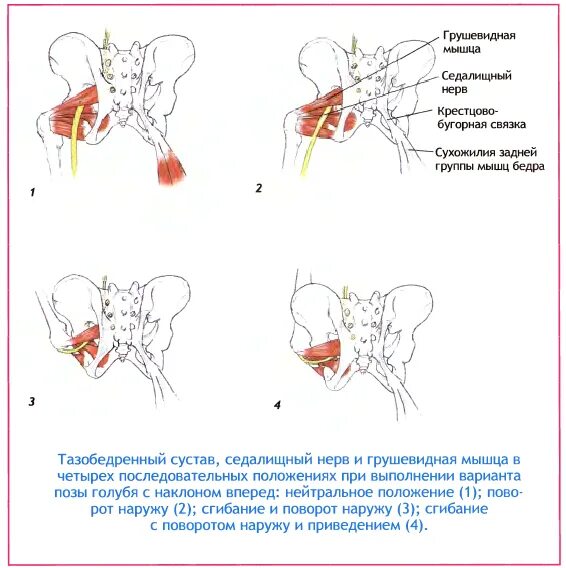 Грушевидная мышца

Седалищный нерв

Крестцово-бугорная связка

Сухожилия задней группы мышц бедра

1

2

3

4

Тазобедренный сустав, седалищный нерв и грушевидная мышца в четырех последовательных положениях при выполнении варианта позы голубя с наклоном вперед: нейтральное положение (1); поворот наружу (2); сгибание и поворот наружу (3); сгибание с поворотом наружу и приведением (4).